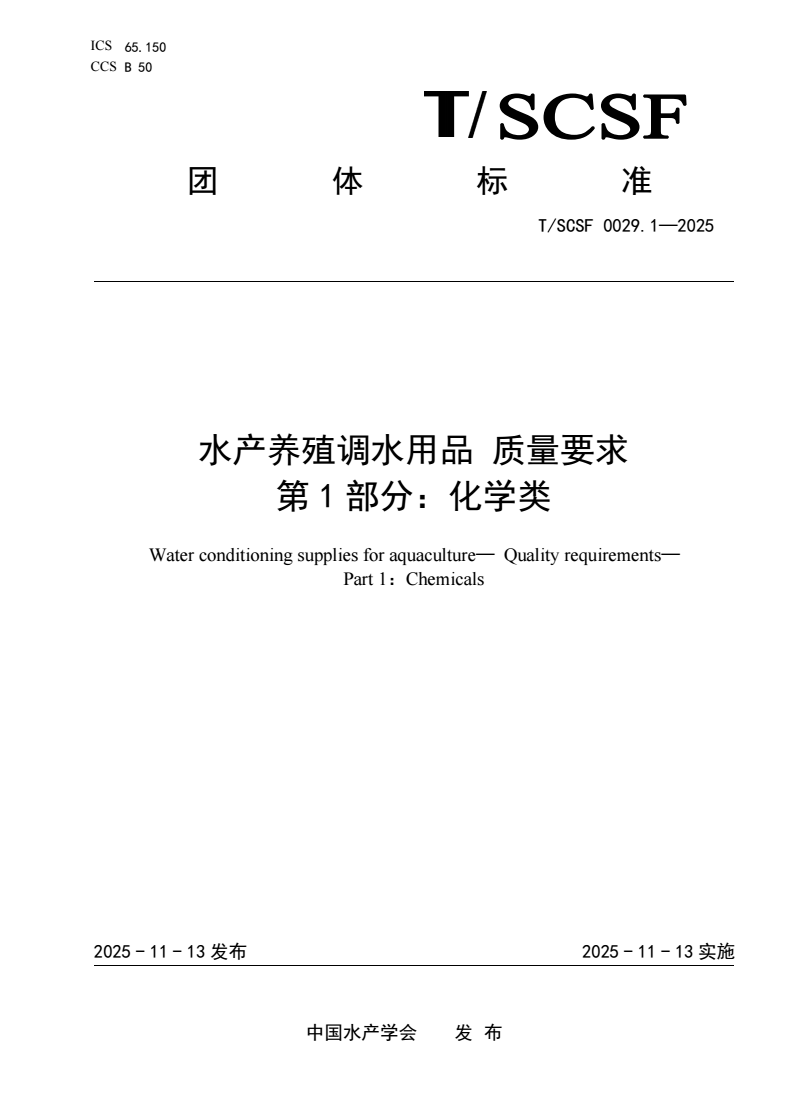 ICS 65.150
CCS B 50

T/SCSF

团　　体　　标　　准

T/SCSF 0029.1—2025

水产养殖调水用品 质量要求
第 1 部分：化学类

Water conditioning supplies for aquaculture— Quality requirements—
Part 1：Chemicals

2025 - 11 - 13 发布　　2025 - 11 - 13 实施

中国水产学会　　发 布